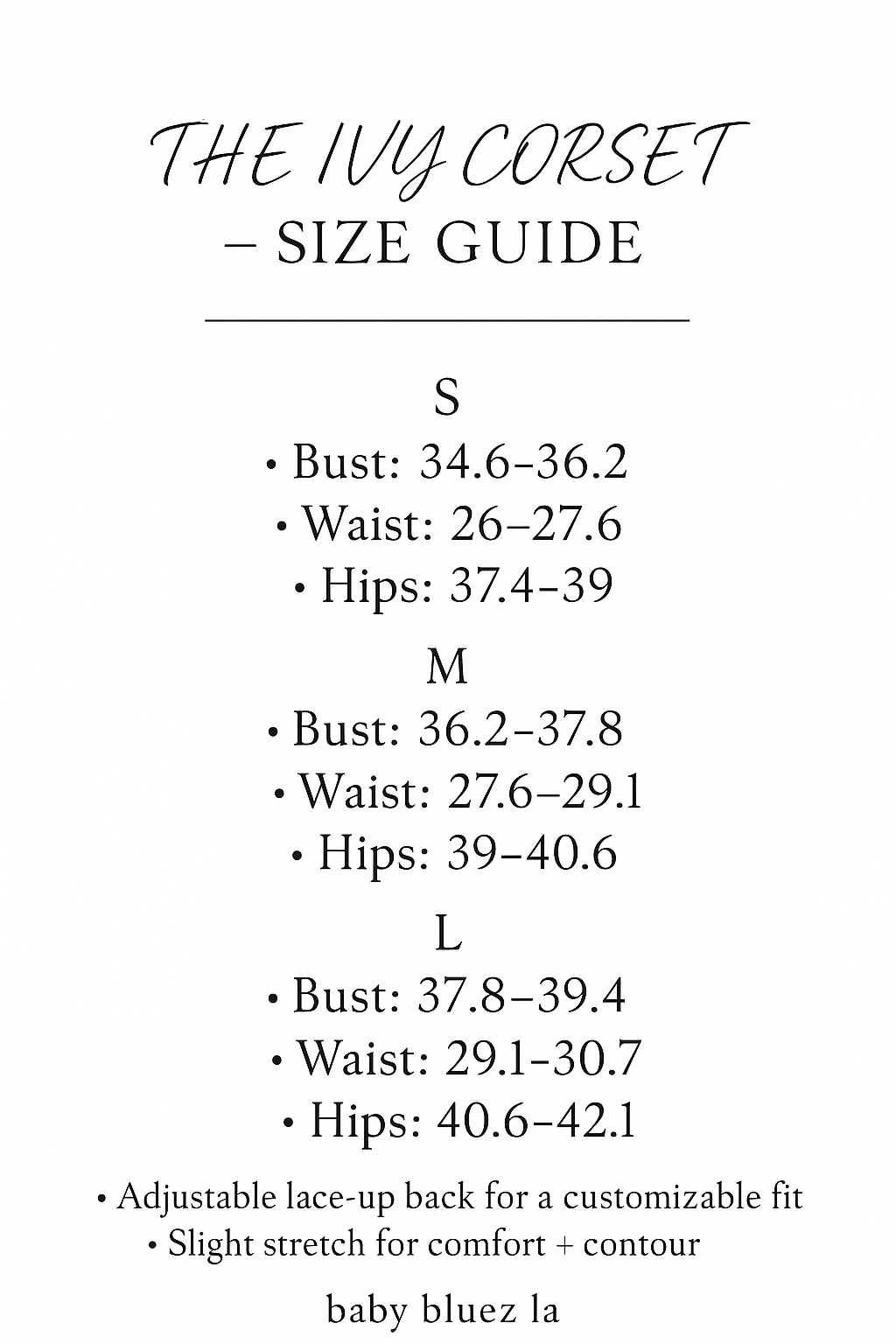 THE IVY CORSET
– SIZE GUIDE

S
• Bust: 34.6-36.2
• Waist: 26–27.6
• Hips: 37.4-39

M
• Bust: 36.2-37.8
• Waist: 27.6–29.1
• Hips: 39–40.6

L
• Bust: 37.8–39.4
• Waist: 29.1-30.7
• Hips: 40.6-42.1

• Adjustable lace-up back for a customizable fit
• Slight stretch for comfort + contour

baby bluez la